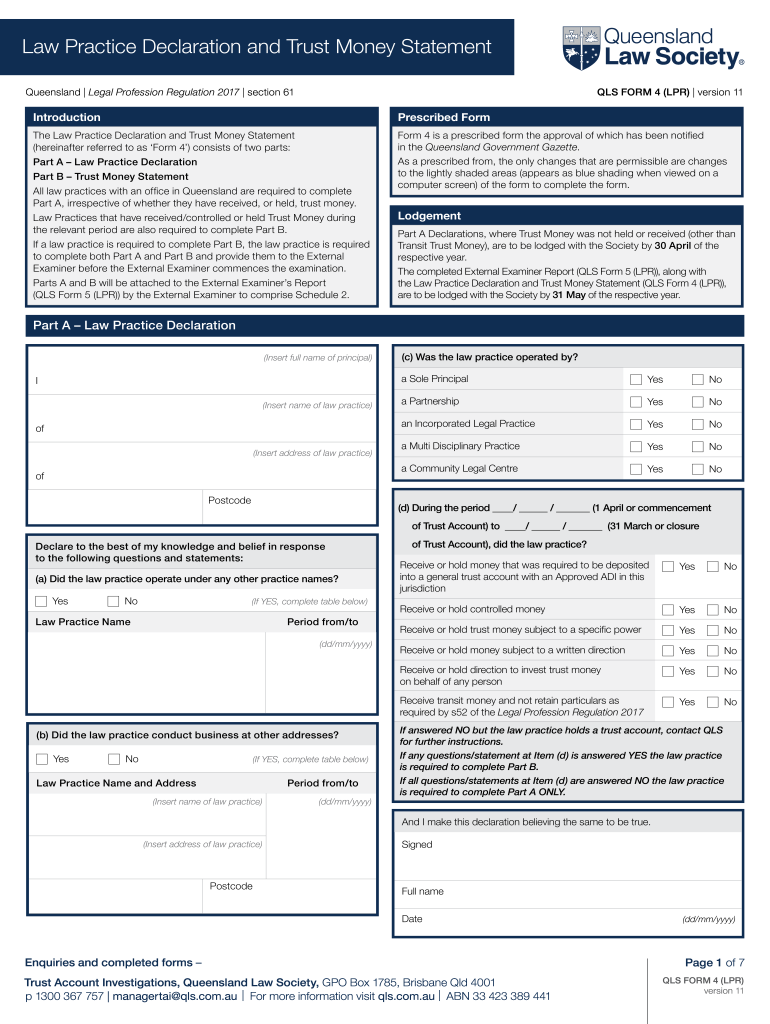 Law Practice Declaration and Trust Money Statement

Queensland Law Society®

Queensland | Legal Profession Regulation 2017 | section 61

QLS FORM 4 (LPR) | version 11

Introduction

The Law Practice Declaration and Trust Money Statement (hereinafter referred to as 'Form 4') consists of two parts:

Part A – Law Practice Declaration

Part B – Trust Money Statement

All law practices with an office in Queensland are required to complete Part A, irrespective of whether they have received, or held, trust money.

Law Practices that have received/controlled or held Trust Money during the relevant period are also required to complete Part B.

If a law practice is required to complete Part B, the law practice is required to complete both Part A and Part B and provide them to the External Examiner before the External Examiner commences the examination.

Parts A and B will be attached to the External Examiner's Report (QLS Form 5 (LPR)) by the External Examiner to comprise Schedule 2.

Prescribed Form

Form 4 is a prescribed form the approval of which has been notified in the Queensland Government Gazette.

As a prescribed from, the only changes that are permissible are changes to the lightly shaded areas (appears as blue shading when viewed on a computer screen) of the form to complete the form.

Lodgement

Part A Declarations, where Trust Money was not held or received (other than Transit Trust Money), are to be lodged with the Society by 30 April of the respective year.

The completed External Examiner Report (QLS Form 5 (LPR)), along with the Law Practice Declaration and Trust Money Statement (QLS Form 4 (LPR)), are to be lodged with the Society by 31 May of the respective year.

Part A – Law Practice Declaration

(Insert full name of principal)

I

(Insert name of law practice)

of

(Insert address of law practice)

of

Postcode

Declare to the best of my knowledge and belief in response to the following questions and statements:

(a) Did the law practice operate under any other practice names?

Yes No (If YES, complete table below)

| Law Practice Name | Period from/to |
|---|---|
| | (dd/mm/yyyy) |

(b) Did the law practice conduct business at other addresses?

Yes No (If YES, complete table below)

| Law Practice Name and Address | Period from/to |
|---|---|
| (Insert name of law practice) | (dd/mm/yyyy) |
| (Insert address of law practice) | |
| Postcode | |

(c) Was the law practice operated by?

| | | |
|---|---|---|
| a Sole Principal | Yes | No |
| a Partnership | Yes | No |
| an Incorporated Legal Practice | Yes | No |
| a Multi Disciplinary Practice | Yes | No |
| a Community Legal Centre | Yes | No |

(d) During the period ____/ _____ / ______ (1 April or commencement of Trust Account) to ____/ _____ / ______ (31 March or closure of Trust Account), did the law practice?

| | | |
|---|---|---|
| Receive or hold money that was required to be deposited into a general trust account with an Approved ADI in this jurisdiction | Yes | No |
| Receive or hold controlled money | Yes | No |
| Receive or hold trust money subject to a specific power | Yes | No |
| Receive or hold money subject to a written direction | Yes | No |
| Receive or hold direction to invest trust money on behalf of any person | Yes | No |
| Receive transit money and not retain particulars as required by s52 of the Legal Profession Regulation 2017 | Yes | No |

If answered NO but the law practice holds a trust account, contact QLS for further instructions.

If any questions/statement at Item (d) is answered YES the law practice is required to complete Part B.

If all questions/statements at Item (d) are answered NO the law practice is required to complete Part A ONLY.

And I make this declaration believing the same to be true.

Signed

Full name

Date (dd/mm/yyyy)

Enquiries and completed forms –

Trust Account Investigations, Queensland Law Society, GPO Box 1785, Brisbane Qld 4001
p 1300 367 757 | managertai@qls.com.au | For more information visit qls.com.au | ABN 33 423 389 441

Page 1 of 7

QLS FORM 4 (LPR)
version 11